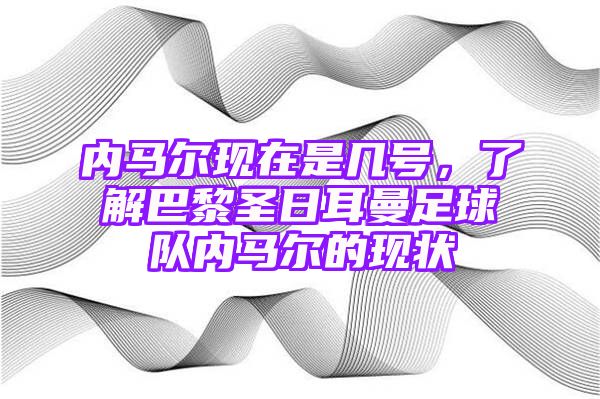 内马尔现在是几号，了解巴黎圣日耳曼足球队内马尔的现状